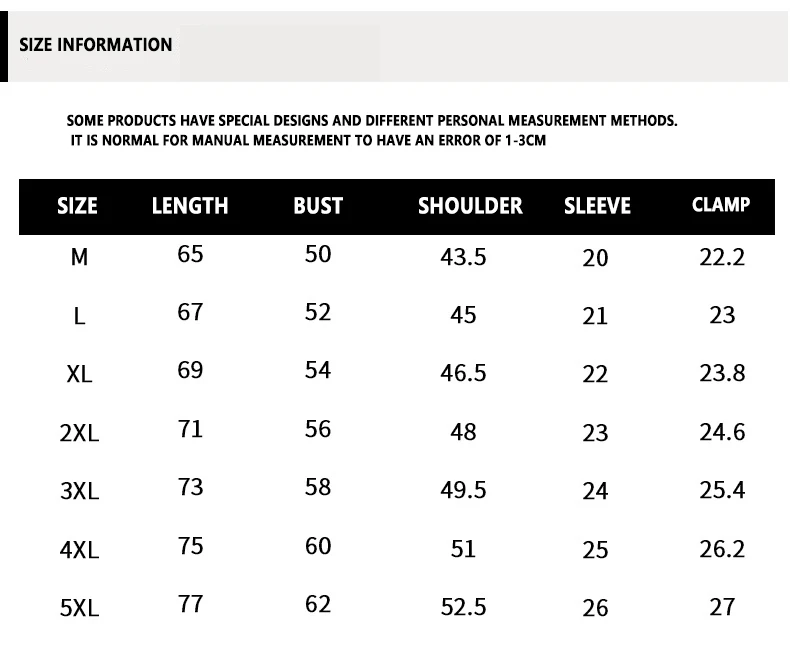 SIZE INFORMATION

SOME PRODUCTS HAVE SPECIAL DESIGNS AND DIFFERENT PERSONAL MEASUREMENT METHODS. IT IS NORMAL FOR MANUAL MEASUREMENT TO HAVE AN ERROR OF 1-3CM

| SIZE | LENGTH | BUST | SHOULDER | SLEEVE | CLAMP |
|---|---|---|---|---|---|
| M | 65 | 50 | 43.5 | 20 | 22.2 |
| L | 67 | 52 | 45 | 21 | 23 |
| XL | 69 | 54 | 46.5 | 22 | 23.8 |
| 2XL | 71 | 56 | 48 | 23 | 24.6 |
| 3XL | 73 | 58 | 49.5 | 24 | 25.4 |
| 4XL | 75 | 60 | 51 | 25 | 26.2 |
| 5XL | 77 | 62 | 52.5 | 26 | 27 |